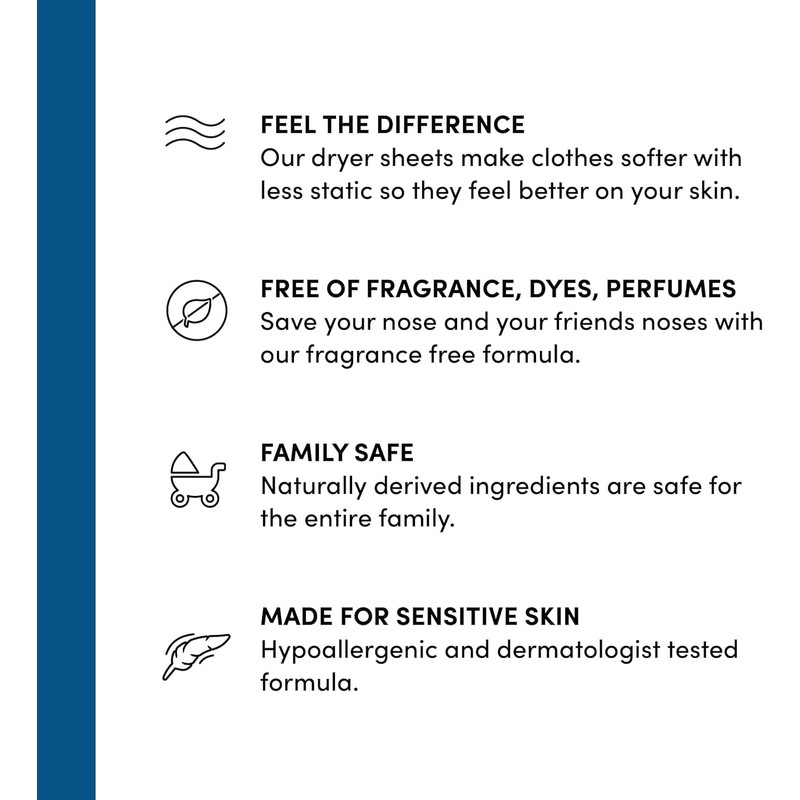 FEEL THE DIFFERENCE
Our dryer sheets make clothes softer with less static so they feel better on your skin.

FREE OF FRAGRANCE, DYES, PERFUMES
Save your nose and your friends noses with our fragrance free formula.

FAMILY SAFE
Naturally derived ingredients are safe for the entire family.

MADE FOR SENSITIVE SKIN
Hypoallergenic and dermatologist tested formula.